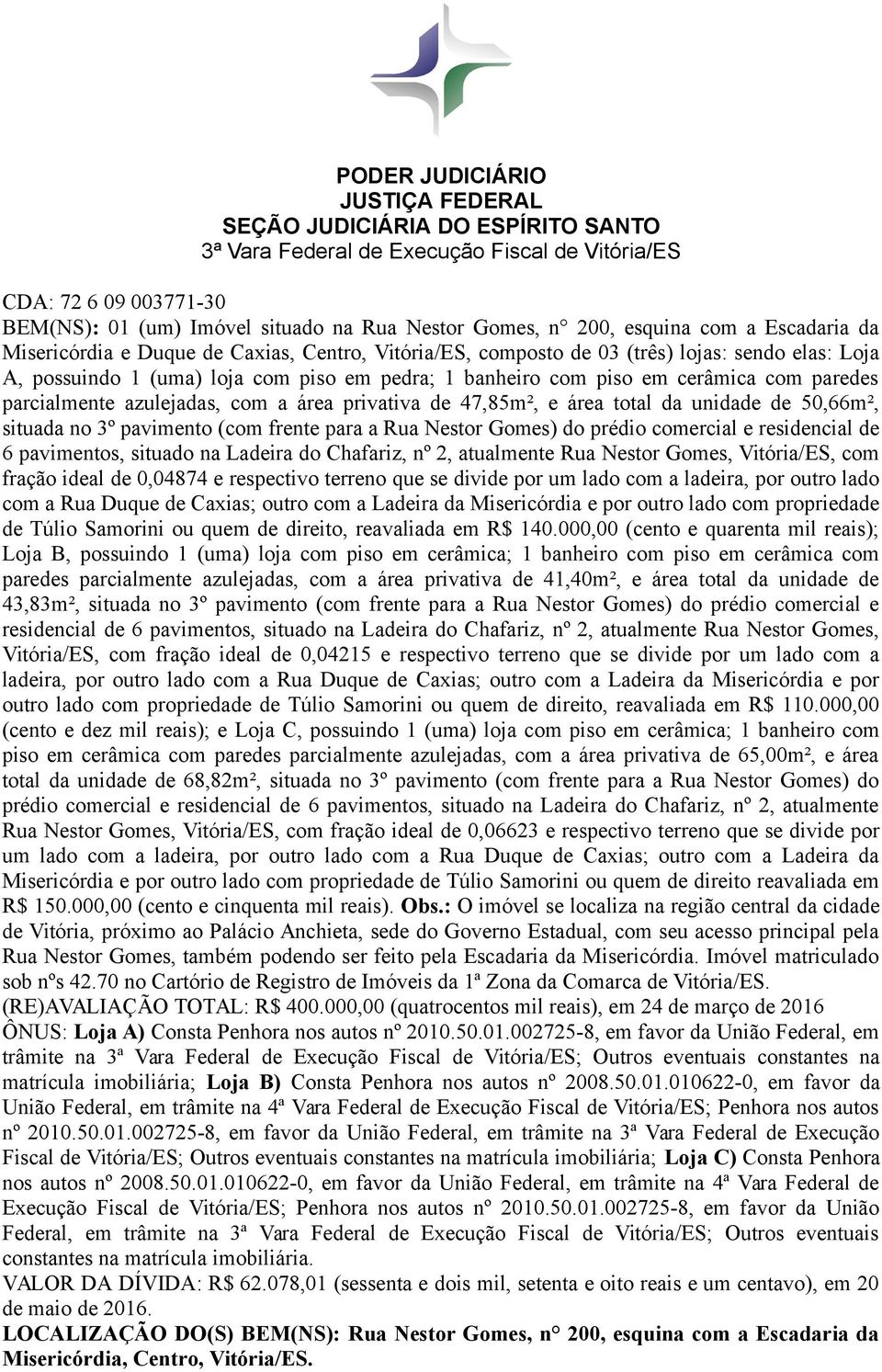 PODER JUDICIÁRIO
JUSTIÇA FEDERAL
SEÇÃO JUDICIÁRIA DO ESPÍRITO SANTO
3ª Vara Federal de Execução Fiscal de Vitória/ES

CDA: 72 6 09 003771-30
BEM(NS): 01 (um) Imóvel situado na Rua Nestor Gomes, n° 200, esquina com a Escadaria da Misericórdia e Duque de Caxias, Centro, Vitória/ES, composto de 03 (três) lojas: sendo elas: Loja A, possuindo 1 (uma) loja com piso em pedra; 1 banheiro com piso em cerâmica com paredes parcialmente azulejadas, com a área privativa de 47,85m², e área total da unidade de 50,66m², situada no 3º pavimento (com frente para a Rua Nestor Gomes) do prédio comercial e residencial de 6 pavimentos, situado na Ladeira do Chafariz, nº 2, atualmente Rua Nestor Gomes, Vitória/ES, com fração ideal de 0,04874 e respectivo terreno que se divide por um lado com a ladeira, por outro lado com a Rua Duque de Caxias; outro com a Ladeira da Misericórdia e por outro lado com propriedade de Túlio Samorini ou quem de direito, reavaliada em R$ 140.000,00 (cento e quarenta mil reais); Loja B, possuindo 1 (uma) loja com piso em cerâmica; 1 banheiro com piso em cerâmica com paredes parcialmente azulejadas, com a área privativa de 41,40m², e área total da unidade de 43,83m², situada no 3º pavimento (com frente para a Rua Nestor Gomes) do prédio comercial e residencial de 6 pavimentos, situado na Ladeira do Chafariz, nº 2, atualmente Rua Nestor Gomes, Vitória/ES, com fração ideal de 0,04215 e respectivo terreno que se divide por um lado com a ladeira, por outro lado com a Rua Duque de Caxias; outro com a Ladeira da Misericórdia e por outro lado com propriedade de Túlio Samorini ou quem de direito, reavaliada em R$ 110.000,00 (cento e dez mil reais); e Loja C, possuindo 1 (uma) loja com piso em cerâmica; 1 banheiro com piso em cerâmica com paredes parcialmente azulejadas, com a área privativa de 65,00m², e área total da unidade de 68,82m², situada no 3º pavimento (com frente para a Rua Nestor Gomes) do prédio comercial e residencial de 6 pavimentos, situado na Ladeira do Chafariz, nº 2, atualmente Rua Nestor Gomes, Vitória/ES, com fração ideal de 0,06623 e respectivo terreno que se divide por um lado com a ladeira, por outro lado com a Rua Duque de Caxias; outro com a Ladeira da Misericórdia e por outro lado com propriedade de Túlio Samorini ou quem de direito reavaliada em R$ 150.000,00 (cento e cinquenta mil reais). Obs.: O imóvel se localiza na região central da cidade de Vitória, próximo ao Palácio Anchieta, sede do Governo Estadual, com seu acesso principal pela Rua Nestor Gomes, também podendo ser feito pela Escadaria da Misericórdia. Imóvel matriculado sob nºs 42.70 no Cartório de Registro de Imóveis da 1ª Zona da Comarca de Vitória/ES.
(RE)AVALIAÇÃO TOTAL: R$ 400.000,00 (quatrocentos mil reais), em 24 de março de 2016
ÔNUS: Loja A) Consta Penhora nos autos nº 2010.50.01.002725-8, em favor da União Federal, em trâmite na 3ª Vara Federal de Execução Fiscal de Vitória/ES; Outros eventuais constantes na matrícula imobiliária; Loja B) Consta Penhora nos autos nº 2008.50.01.010622-0, em favor da União Federal, em trâmite na 4ª Vara Federal de Execução Fiscal de Vitória/ES; Penhora nos autos nº 2010.50.01.002725-8, em favor da União Federal, em trâmite na 3ª Vara Federal de Execução Fiscal de Vitória/ES; Outros eventuais constantes na matrícula imobiliária; Loja C) Consta Penhora nos autos nº 2008.50.01.010622-0, em favor da União Federal, em trâmite na 4ª Vara Federal de Execução Fiscal de Vitória/ES; Penhora nos autos nº 2010.50.01.002725-8, em favor da União Federal, em trâmite na 3ª Vara Federal de Execução Fiscal de Vitória/ES; Outros eventuais constantes na matrícula imobiliária.
VALOR DA DÍVIDA: R$ 62.078,01 (sessenta e dois mil, setenta e oito reais e um centavo), em 20 de maio de 2016.
LOCALIZAÇÃO DO(S) BEM(NS): Rua Nestor Gomes, n° 200, esquina com a Escadaria da Misericórdia, Centro, Vitória/ES.